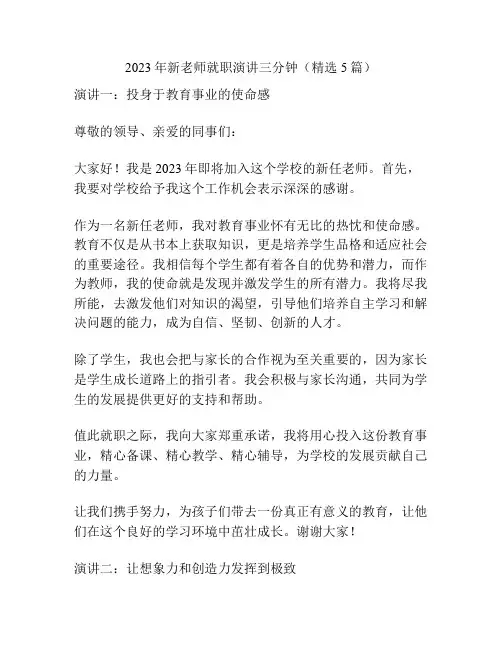 2023 年新老师就职演讲三分钟（精选 5 篇）

演讲一：投身于教育事业的使命感

尊敬的领导、亲爱的同事们：

大家好！我是 2023 年即将加入这个学校的新任老师。首先，我要对学校给予我这个工作机会表示深深的感谢。

作为一名新任老师，我对教育事业怀有无比的热忱和使命感。教育不仅是从书本上获取知识，更是培养学生品格和适应社会的重要途径。我相信每个学生都有着各自的优势和潜力，而作为教师，我的使命就是发现并激发学生的所有潜力。我将尽我所能，去激发他们对知识的渴望，引导他们培养自主学习和解决问题的能力，成为自信、坚韧、创新的人才。

除了学生，我也会把与家长的合作视为至关重要的，因为家长是学生成长道路上的指引者。我会积极与家长沟通，共同为学生的发展提供更好的支持和帮助。

值此就职之际，我向大家郑重承诺，我将用心投入这份教育事业，精心备课、精心教学、精心辅导，为学校的发展贡献自己的力量。

让我们携手努力，为孩子们带去一份真正有意义的教育，让他们在这个良好的学习环境中茁壮成长。谢谢大家！

演讲二：让想象力和创造力发挥到极致